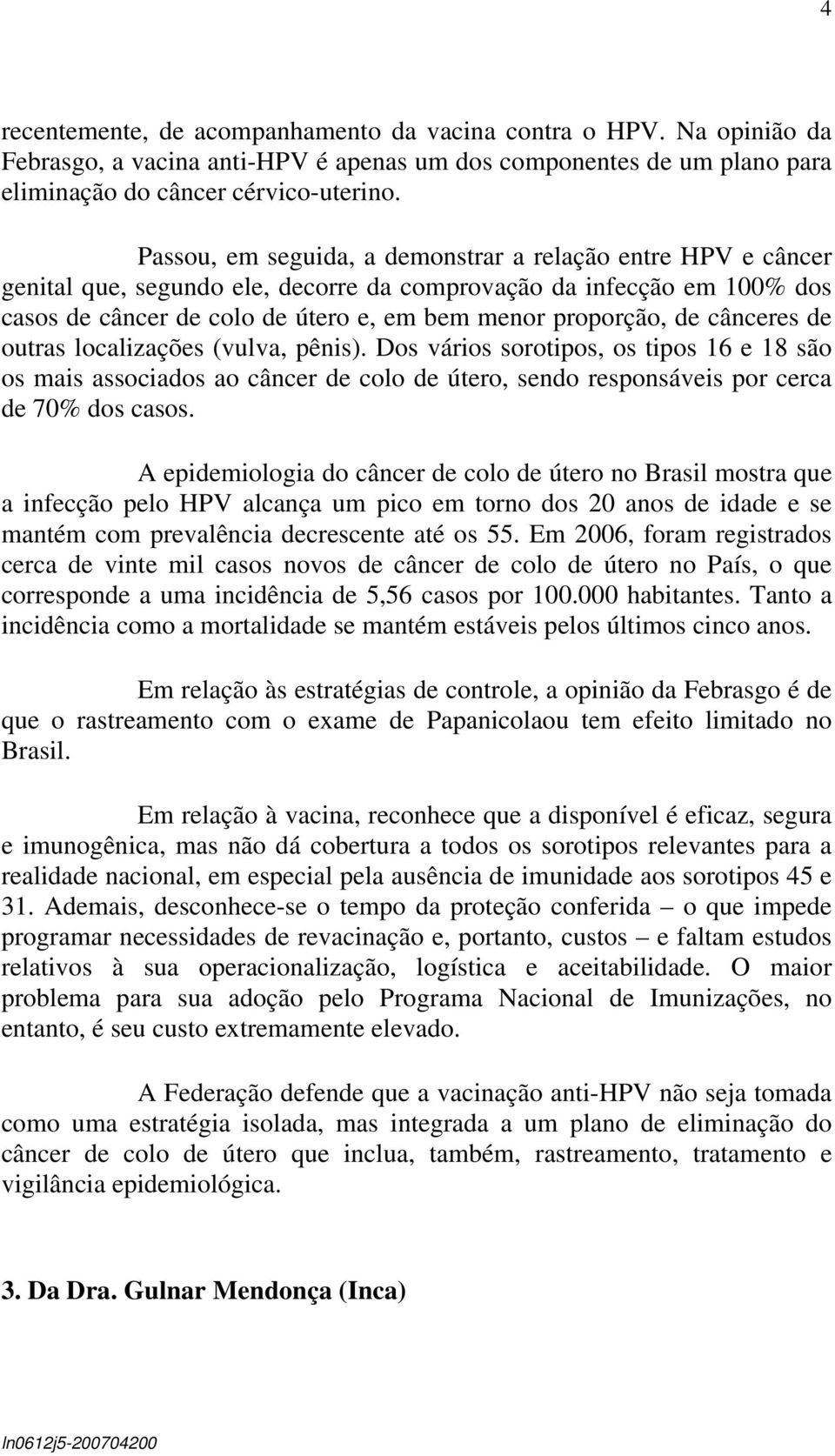 4

recentemente, de acompanhamento da vacina contra o HPV. Na opinião da Febrasgo, a vacina anti-HPV é apenas um dos componentes de um plano para eliminação do câncer cérvico-uterino.

Passou, em seguida, a demonstrar a relação entre HPV e câncer genital que, segundo ele, decorre da comprovação da infecção em 100% dos casos de câncer de colo de útero e, em bem menor proporção, de cânceres de outras localizações (vulva, pênis). Dos vários sorotipos, os tipos 16 e 18 são os mais associados ao câncer de colo de útero, sendo responsáveis por cerca de 70% dos casos.

A epidemiologia do câncer de colo de útero no Brasil mostra que a infecção pelo HPV alcança um pico em torno dos 20 anos de idade e se mantém com prevalência decrescente até os 55. Em 2006, foram registrados cerca de vinte mil casos novos de câncer de colo de útero no País, o que corresponde a uma incidência de 5,56 casos por 100.000 habitantes. Tanto a incidência como a mortalidade se mantém estáveis pelos últimos cinco anos.

Em relação às estratégias de controle, a opinião da Febrasgo é de que o rastreamento com o exame de Papanicolaou tem efeito limitado no Brasil.

Em relação à vacina, reconhece que a disponível é eficaz, segura e imunogênica, mas não dá cobertura a todos os sorotipos relevantes para a realidade nacional, em especial pela ausência de imunidade aos sorotipos 45 e 31. Ademais, desconhece-se o tempo da proteção conferida – o que impede programar necessidades de revacinação e, portanto, custos – e faltam estudos relativos à sua operacionalização, logística e aceitabilidade. O maior problema para sua adoção pelo Programa Nacional de Imunizações, no entanto, é seu custo extremamente elevado.

A Federação defende que a vacinação anti-HPV não seja tomada como uma estratégia isolada, mas integrada a um plano de eliminação do câncer de colo de útero que inclua, também, rastreamento, tratamento e vigilância epidemiológica.

3. Da Dra. Gulnar Mendonça (Inca)

In0612j5-200704200